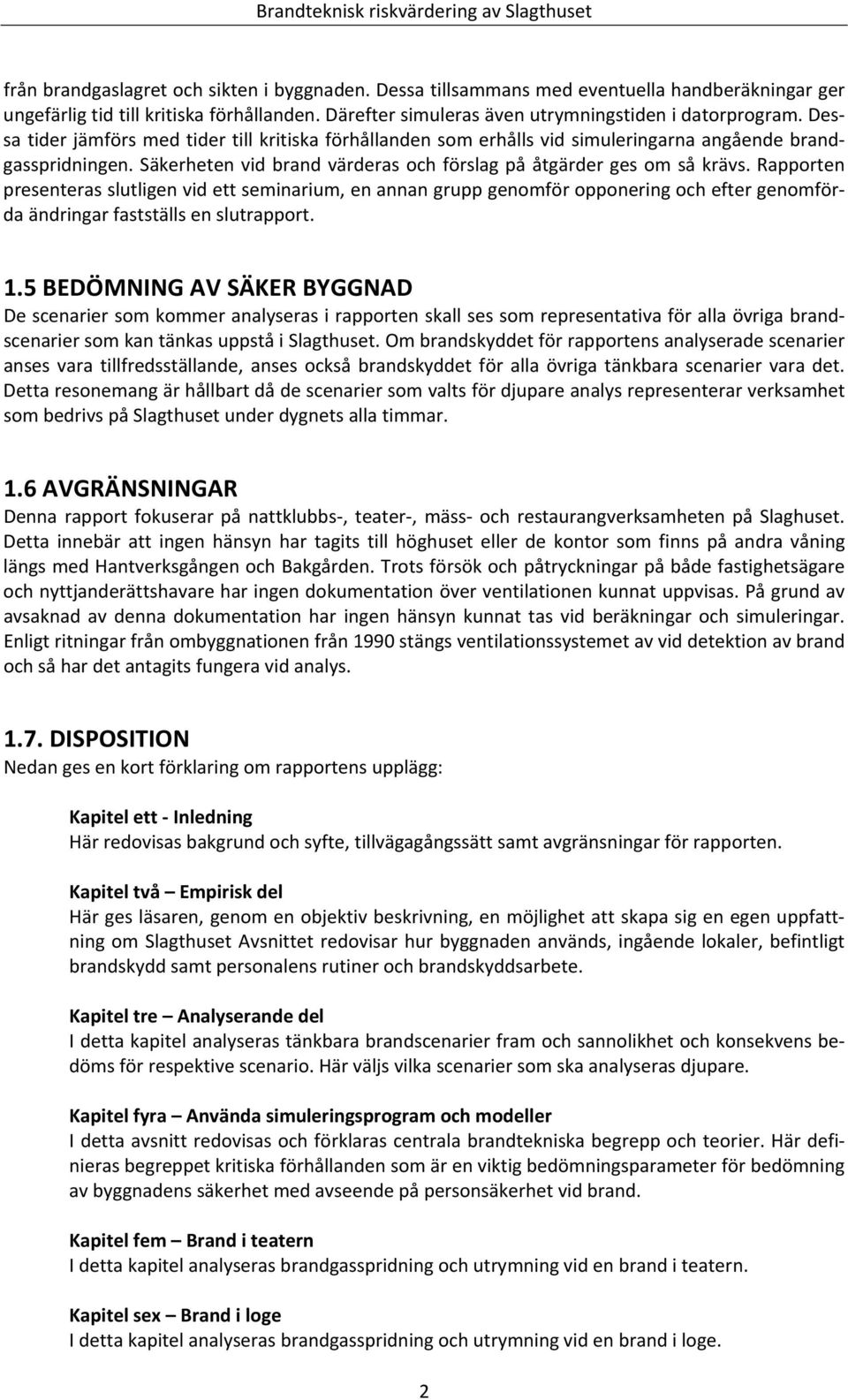 Brandteknisk riskvärdering av Slagthuset

från brandgaslagret och sikten i byggnaden. Dessa tillsammans med eventuella handberäkningar ger ungefärlig tid till kritiska förhållanden. Därefter simuleras även utrymningstiden i datorprogram. Dessa tider jämförs med tider till kritiska förhållanden som erhålls vid simuleringarna angående brandgasspridningen. Säkerheten vid brand värderas och förslag på åtgärder ges om så krävs. Rapporten presenteras slutligen vid ett seminarium, en annan grupp genomför opponering och efter genomförda ändringar fastställs en slutrapport.

1.5 BEDÖMNING AV SÄKER BYGGNAD
De scenarier som kommer analyseras i rapporten skall ses som representativa för alla övriga brandscenarier som kan tänkas uppstå i Slagthuset. Om brandskyddet för rapportens analyserade scenarier anses vara tillfredsställande, anses också brandskyddet för alla övriga tänkbara scenarier vara det. Detta resonemang är hållbart då de scenarier som valts för djupare analys representerar verksamhet som bedrivs på Slagthuset under dygnets alla timmar.

1.6 AVGRÄNSNINGAR
Denna rapport fokuserar på nattklubbs-, teater-, mäss- och restaurangverksamheten på Slaghuset. Detta innebär att ingen hänsyn har tagits till höghuset eller de kontor som finns på andra våning längs med Hantverksgången och Bakgården. Trots försök och påtryckningar på både fastighetsägare och nyttjanderättshavare har ingen dokumentation över ventilationen kunnat uppvisas. På grund av avsaknad av denna dokumentation har ingen hänsyn kunnat tas vid beräkningar och simuleringar. Enligt ritningar från ombyggnationen från 1990 stängs ventilationssystemet av vid detektion av brand och så har det antagits fungera vid analys.

1.7. DISPOSITION
Nedan ges en kort förklaring om rapportens upplägg:

Kapitel ett - Inledning
Här redovisas bakgrund och syfte, tillvägagångssätt samt avgränsningar för rapporten.

Kapitel två – Empirisk del
Här ges läsaren, genom en objektiv beskrivning, en möjlighet att skapa sig en egen uppfattning om Slagthuset Avsnittet redovisar hur byggnaden används, ingående lokaler, befintligt brandskydd samt personalens rutiner och brandskyddsarbete.

Kapitel tre – Analyserande del
I detta kapitel analyseras tänkbara brandscenarier fram och sannolikhet och konsekvens bedöms för respektive scenario. Här väljs vilka scenarier som ska analyseras djupare.

Kapitel fyra – Använda simuleringsprogram och modeller
I detta avsnitt redovisas och förklaras centrala brandtekniska begrepp och teorier. Här definieras begreppet kritiska förhållanden som är en viktig bedömningsparameter för bedömning av byggnadens säkerhet med avseende på personsäkerhet vid brand.

Kapitel fem – Brand i teatern
I detta kapitel analyseras brandgasspridning och utrymning vid en brand i teatern.

Kapitel sex – Brand i loge
I detta kapitel analyseras brandgasspridning och utrymning vid en brand i loge.

2